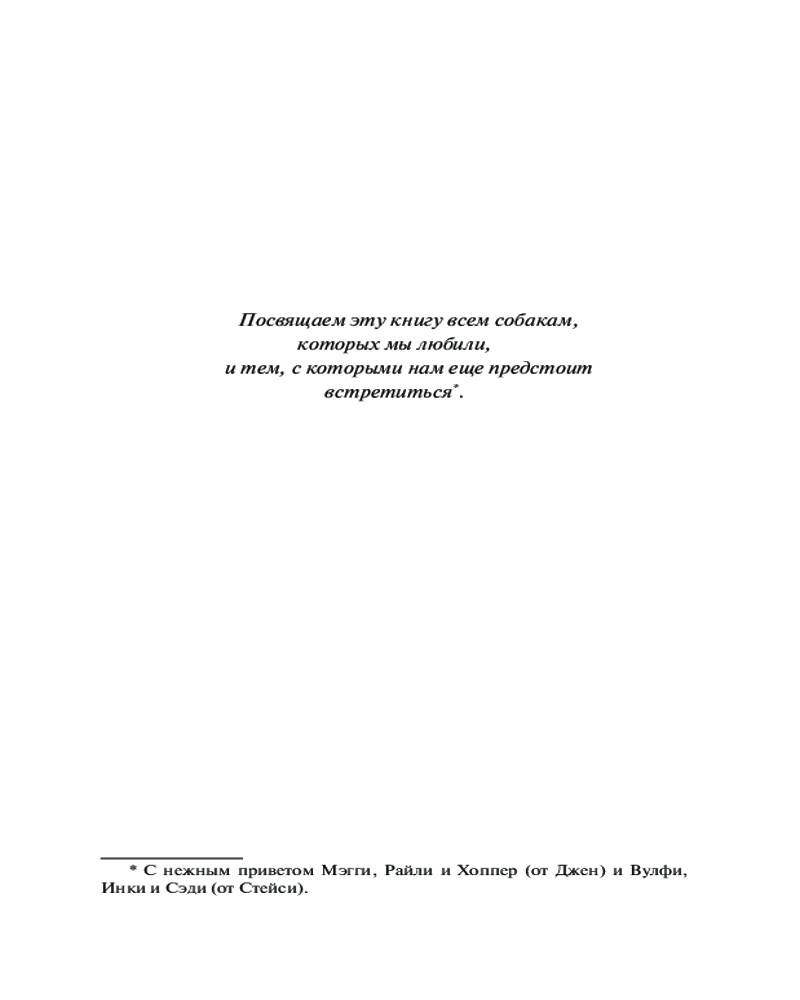 Посвящаем эту книгу всем собакам,
которых мы любили,
и тем, с которыми нам еще предстоит
встретиться$^{*}$.

* С нежным приветом Мэгги, Райли и Хоппер (от Джен) и Вулфи, Инки и Сэди (от Стейси).